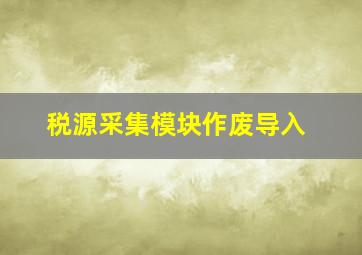 税源采集模块作废导入